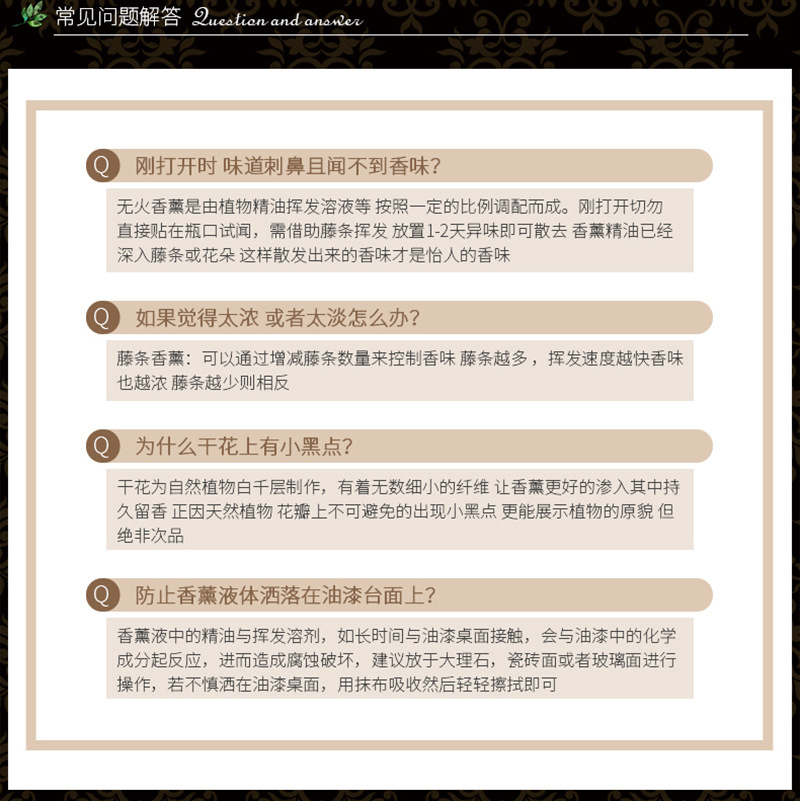 常见问题解答 Question and answer

Q 刚打开时 味道刺鼻且闻不到香味?

无火香薰是由植物精油挥发溶液等 按照一定的比例调配而成。刚打开切勿直接贴在瓶口试闻，需借助藤条挥发 放置1-2天异味即可散去 香薰精油已经深入藤条或花朵 这样散发出来的香味才是怡人的香味

Q 如果觉得太浓 或者太淡怎么办?

藤条香薰：可以通过增减藤条数量来控制香味 藤条越多，挥发速度越快香味也越浓 藤条越少则相反

Q 为什么干花上有小黑点?

干花为自然植物白千层制作，有着无数细小的纤维 让香薰更好的渗入其中持久留香 正因天然植物 花瓣上不可避免的出现小黑点 更能展示植物的原貌 但绝非次品

Q 防止香薰液体洒落在油漆台面上?

香薰液中的精油与挥发溶剂，如长时间与油漆桌面接触，会与油漆中的化学成分起反应，进而造成腐蚀破坏，建议放于大理石，瓷砖面或者玻璃面进行操作，若不慎洒在油漆桌面，用抹布吸收然后轻轻擦拭即可